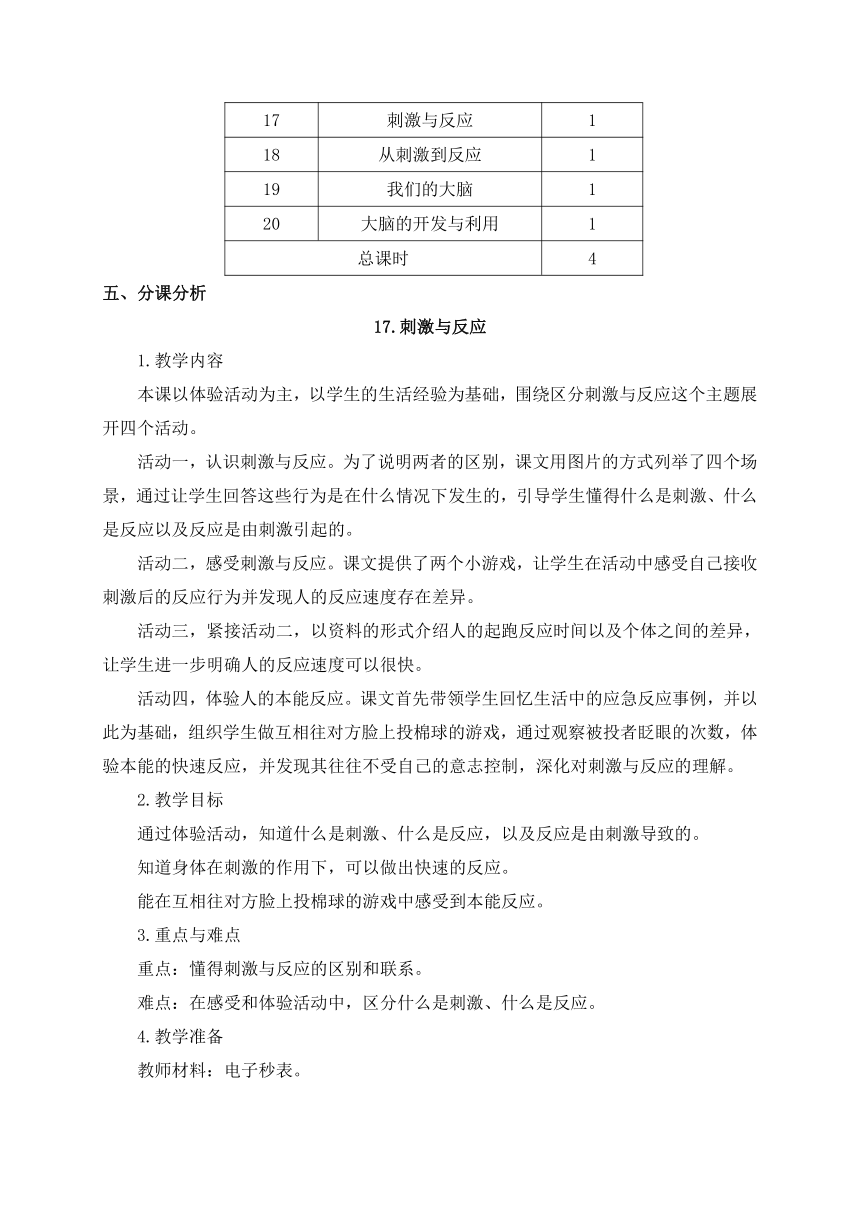 | 17 | 刺激与反应 | 1 |
|---|---|---|
| 18 | 从刺激到反应 | 1 |
| 19 | 我们的大脑 | 1 |
| 20 | 大脑的开发与利用 | 1 |
| 总课时 | | 4 |

五、分课分析

17.刺激与反应

1.教学内容

本课以体验活动为主，以学生的生活经验为基础，围绕区分刺激与反应这个主题展开四个活动。

活动一，认识刺激与反应。为了说明两者的区别，课文用图片的方式列举了四个场景，通过让学生回答这些行为是在什么情况下发生的，引导学生懂得什么是刺激、什么是反应以及反应是由刺激引起的。

活动二，感受刺激与反应。课文提供了两个小游戏，让学生在活动中感受自己接收刺激后的反应行为并发现人的反应速度存在差异。

活动三，紧接活动二，以资料的形式介绍人的起跑反应时间以及个体之间的差异，让学生进一步明确人的反应速度可以很快。

活动四，体验人的本能反应。课文首先带领学生回忆生活中的应急反应事例，并以此为基础，组织学生做互相往对方脸上投棉球的游戏，通过观察被投者眨眼的次数，体验本能的快速反应，并发现其往往不受自己的意志控制，深化对刺激与反应的理解。

2.教学目标

通过体验活动，知道什么是刺激、什么是反应，以及反应是由刺激导致的。

知道身体在刺激的作用下，可以做出快速的反应。

能在互相往对方脸上投棉球的游戏中感受到本能反应。

3.重点与难点

重点：懂得刺激与反应的区别和联系。

难点：在感受和体验活动中，区分什么是刺激、什么是反应。

4.教学准备

教师材料：电子秒表。